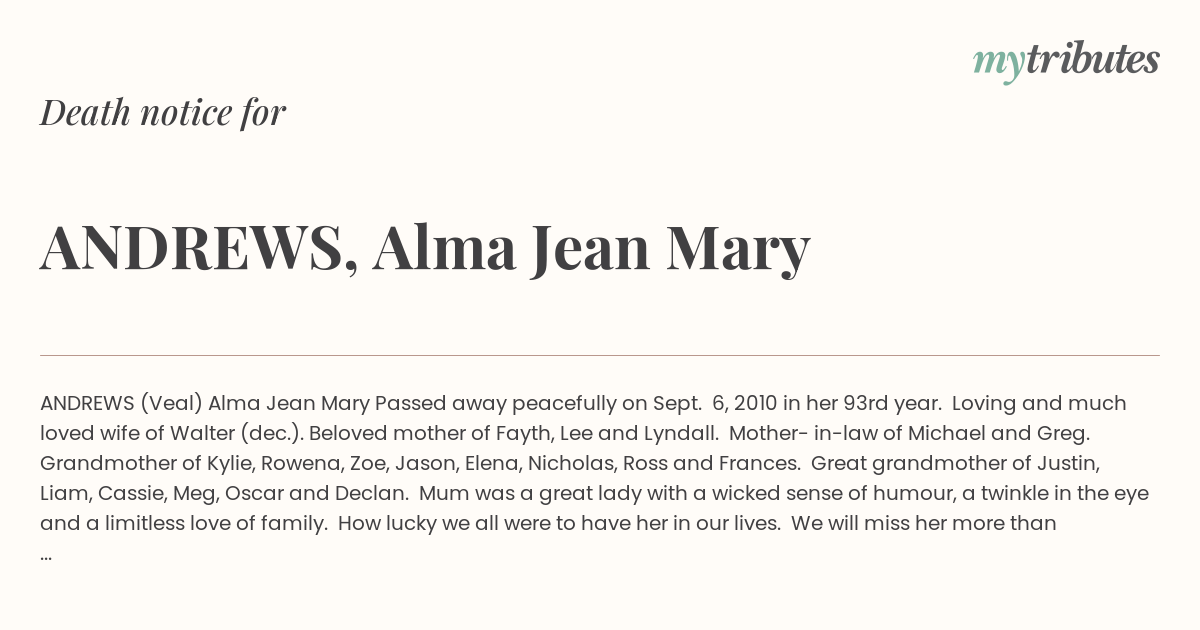 mytributes

Death notice for

ANDREWS, Alma Jean Mary

ANDREWS (Veal) Alma Jean Mary Passed away peacefully on Sept. 6, 2010 in her 93rd year. Loving and much loved wife of Walter (dec.). Beloved mother of Fayth, Lee and Lyndall. Mother- in-law of Michael and Greg. Grandmother of Kylie, Rowena, Zoe, Jason, Elena, Nicholas, Ross and Frances. Great grandmother of Justin, Liam, Cassie, Meg, Oscar and Declan. Mum was a great lady with a wicked sense of humour, a twinkle in the eye and a limitless love of family. How lucky we all were to have her in our lives. We will miss her more than ...